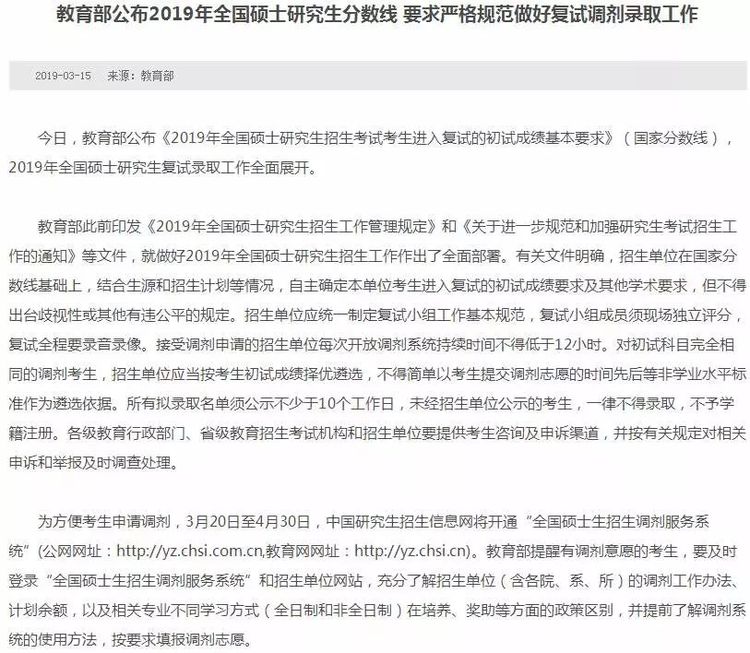 教育部公布2019年全国硕士研究生分数线 要求严格规范做好复试调剂录取工作

2019-03-15 来源：教育部

今日，教育部公布《2019年全国硕士研究生招生考试考生进入复试的初试成绩基本要求》（国家分数线），2019年全国硕士研究生复试录取工作全面展开。

教育部此前印发《2019年全国硕士研究生招生工作管理规定》和《关于进一步规范和加强研究生考试招生工作的通知》等文件，就做好2019年全国硕士研究生招生工作作出了全面部署。有关文件明确，招生单位在国家分数线基础上，结合生源和招生计划等情况，自主确定本单位考生进入复试的初试成绩要求及其他学术要求，但不得出台歧视性或其他有违公平的规定。招生单位应统一制定复试小组工作基本规范，复试小组成员须现场独立评分，复试全程要录音录像。接受调剂申请的招生单位每次开放调剂系统持续时间不得低于12小时。对初试科目完全相同的调剂考生，招生单位应当按考生初试成绩择优遴选，不得简单以考生提交调剂志愿的时间先后等非学业水平标准作为遴选依据。所有拟录取名单须公示不少于10个工作日，未经招生单位公示的考生，一律不得录取，不予学籍注册。各级教育行政部门、省级教育招生考试机构和招生单位要提供考生咨询及申诉渠道，并按有关规定对相关申诉和举报及时调查处理。

为方便考生申请调剂，3月20日至4月30日，中国研究生招生信息网将开通“全国硕士生招生调剂服务系统”(公网网址：http://yz.chsi.com.cn,教育网网址：http://yz.chsi.cn)。教育部提醒有调剂意愿的考生，要及时登录“全国硕士生招生调剂服务系统”和招生单位网站，充分了解招生单位（含各院、系、所）的调剂工作办法、计划余额，以及相关专业不同学习方式（全日制和非全日制）在培养、奖助等方面的政策区别，并提前了解调剂系统的使用方法，按要求填报调剂志愿。